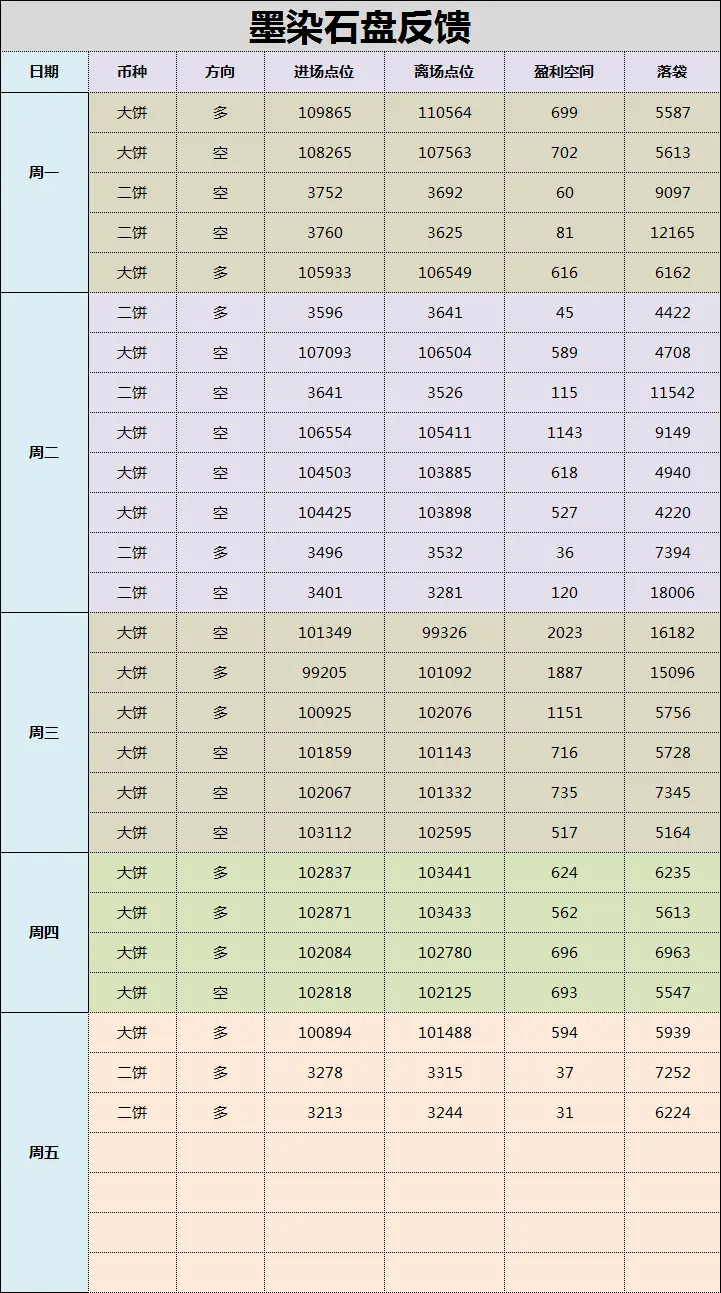 墨染石盘反馈

| 日期 | 币种 | 方向 | 进场点位 | 离场点位 | 盈利空间 | 落袋 |
|---|---|---|---|---|---|---|
| 周一 | 大饼 | 多 | 109865 | 110564 | 699 | 5587 |
| | 大饼 | 空 | 108265 | 107563 | 702 | 5613 |
| | 二饼 | 空 | 3752 | 3692 | 60 | 9097 |
| | 二饼 | 空 | 3760 | 3625 | 81 | 12165 |
| | 大饼 | 多 | 105933 | 106549 | 616 | 6162 |
| 周二 | 二饼 | 多 | 3596 | 3641 | 45 | 4422 |
| | 大饼 | 空 | 107093 | 106504 | 589 | 4708 |
| | 二饼 | 空 | 3641 | 3526 | 115 | 11542 |
| | 大饼 | 空 | 106554 | 105411 | 1143 | 9149 |
| | 大饼 | 空 | 104503 | 103885 | 618 | 4940 |
| | 大饼 | 空 | 104425 | 103898 | 527 | 4220 |
| | 二饼 | 多 | 3496 | 3532 | 36 | 7394 |
| | 二饼 | 空 | 3401 | 3281 | 120 | 18006 |
| 周三 | 大饼 | 空 | 101349 | 99326 | 2023 | 16182 |
| | 大饼 | 多 | 99205 | 101092 | 1887 | 15096 |
| | 大饼 | 多 | 100925 | 102076 | 1151 | 5756 |
| | 大饼 | 空 | 101859 | 101143 | 716 | 5728 |
| | 大饼 | 空 | 102067 | 101332 | 735 | 7345 |
| | 大饼 | 空 | 103112 | 102595 | 517 | 5164 |
| 周四 | 大饼 | 多 | 102837 | 103441 | 624 | 6235 |
| | 大饼 | 多 | 102871 | 103433 | 562 | 5613 |
| | 大饼 | 多 | 102084 | 102780 | 696 | 6963 |
| | 大饼 | 空 | 102818 | 102125 | 693 | 5547 |
| 周五 | 大饼 | 多 | 100894 | 101488 | 594 | 5939 |
| | 二饼 | 多 | 3278 | 3315 | 37 | 7252 |
| | 二饼 | 多 | 3213 | 3244 | 31 | 6224 |
| | | | | | | |
| | | | | | | |
| | | | | | | |
| | | | | | | |